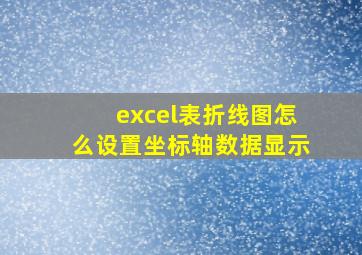 excel表折线图怎么设置坐标轴数据显示